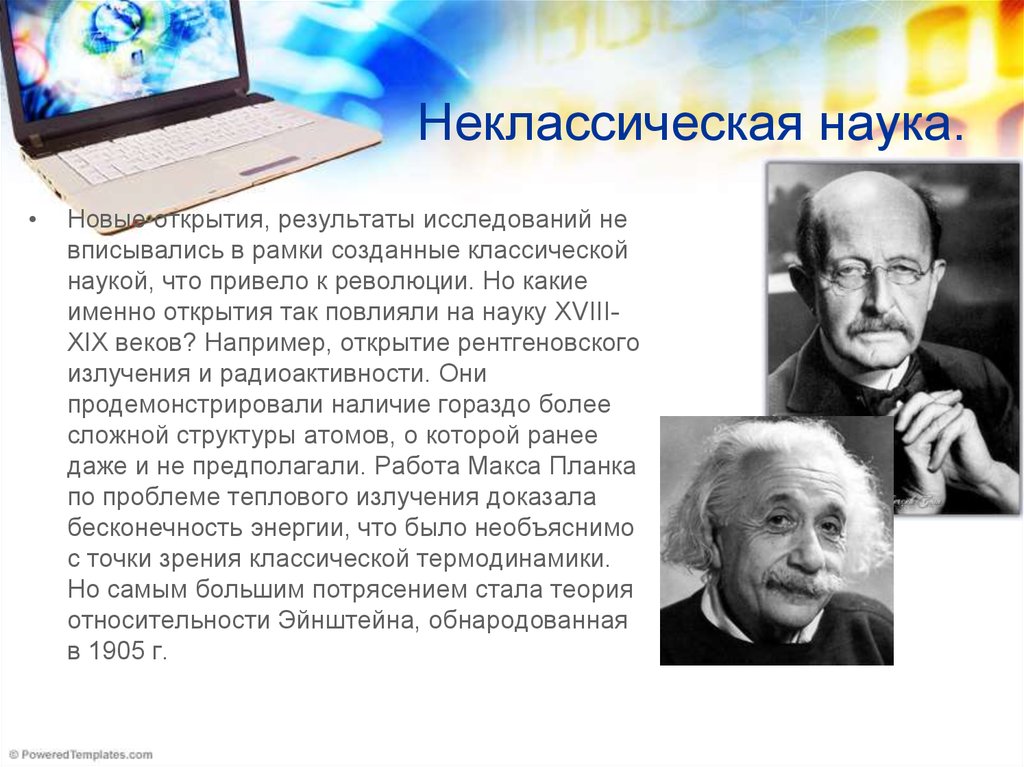 Неклассическая наука.

• Новые открытия, результаты исследований не вписывались в рамки созданные классической наукой, что привело к революции. Но какие именно открытия так повлияли на науку XVIII-XIX веков? Например, открытие рентгеновского излучения и радиоактивности. Они продемонстрировали наличие гораздо более сложной структуры атомов, о которой ранее даже и не предполагали. Работа Макса Планка по проблеме теплового излучения доказала бесконечность энергии, что было необъяснимо с точки зрения классической термодинамики. Но самым большим потрясением стала теория относительности Эйнштейна, обнародованная в 1905 г.

© PoweredTemplates.com